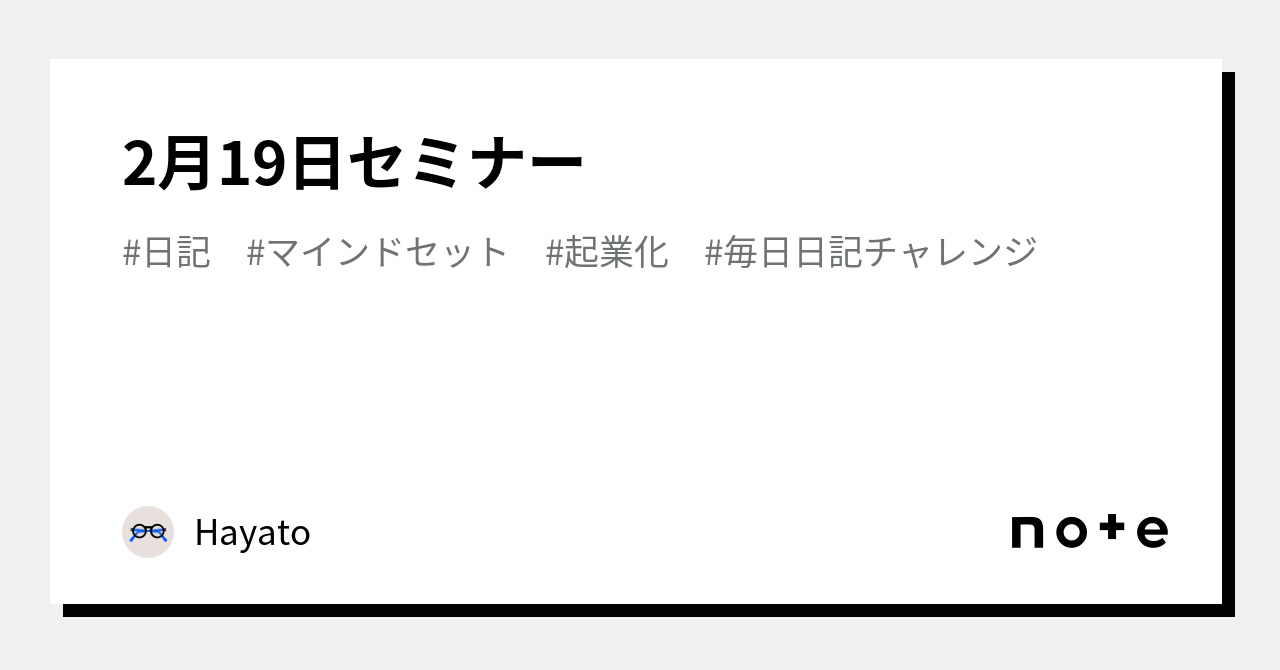 2月19日セミナー

#日記 #マインドセット #起業化 #毎日日記チャレンジ

Hayato

note